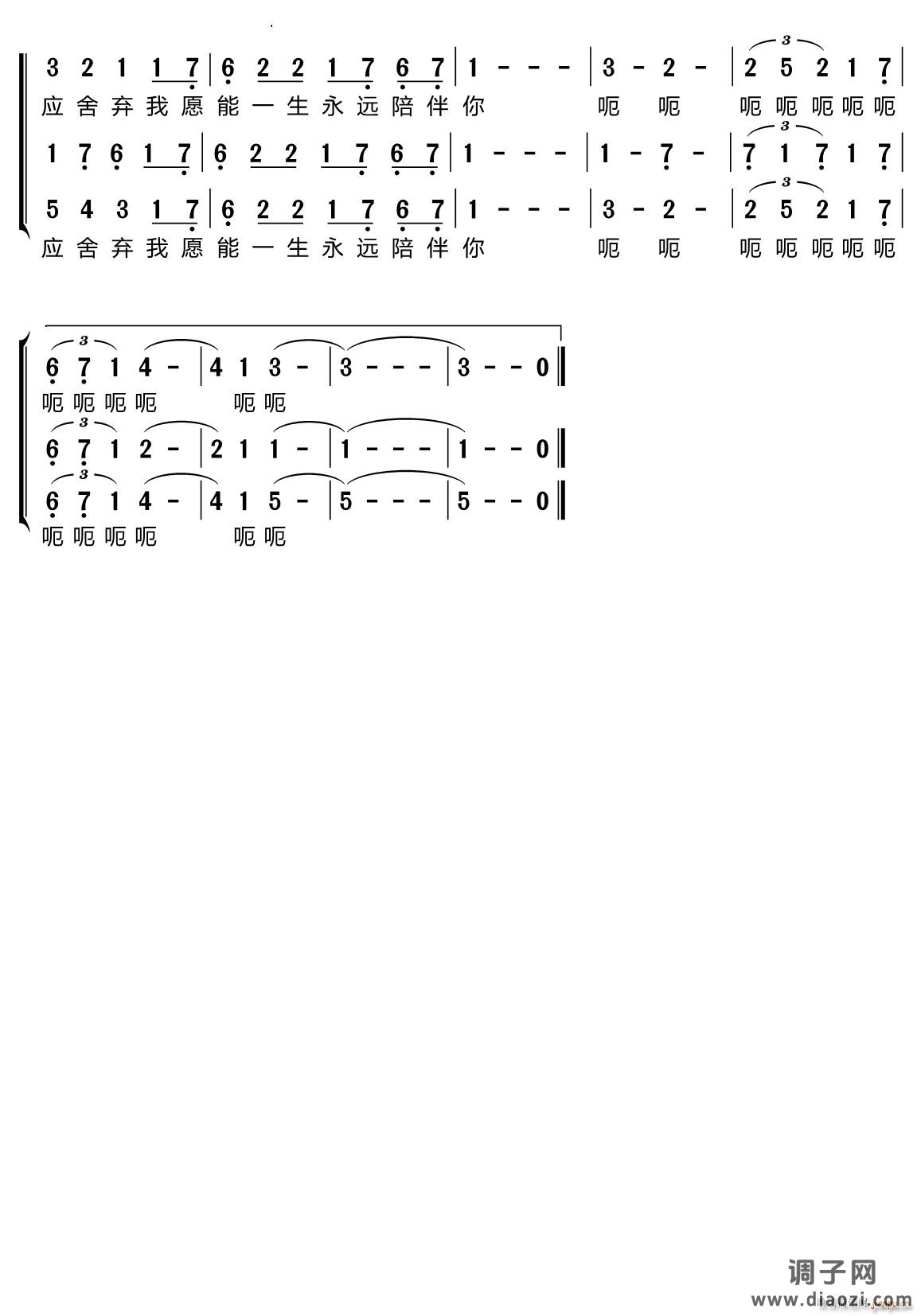 3 2 1 1 7 | 6 2 2 1 7 6 7 | 1 - - - | 3 - 2 - | 2 5 2 1 7 |
应舍弃我愿能一生永远陪伴你 呃 呃 呃呃呃呃呃

1 7 6 1 7 | 6 2 2 1 7 6 7 | 1 - - - | 1 - 7 - | 7 1 7 1 7 |

5 4 3 1 7 | 6 2 2 1 7 6 7 | 1 - - - | 3 - 2 - | 2 5 2 1 7 |
应舍弃我愿能一生永远陪伴你 呃 呃 呃呃呃呃呃

6 7 1 4 - | 4 1 3 - | 3 - - - | 3 - - 0 ‖
呃呃呃呃 呃呃

6 7 1 2 - | 2 1 1 - | 1 - - - | 1 - - 0 ‖

6 7 1 4 - | 4 1 5 - | 5 - - - | 5 - - 0 ‖
呃呃呃呃 呃呃

调子网
www.diaozi.com